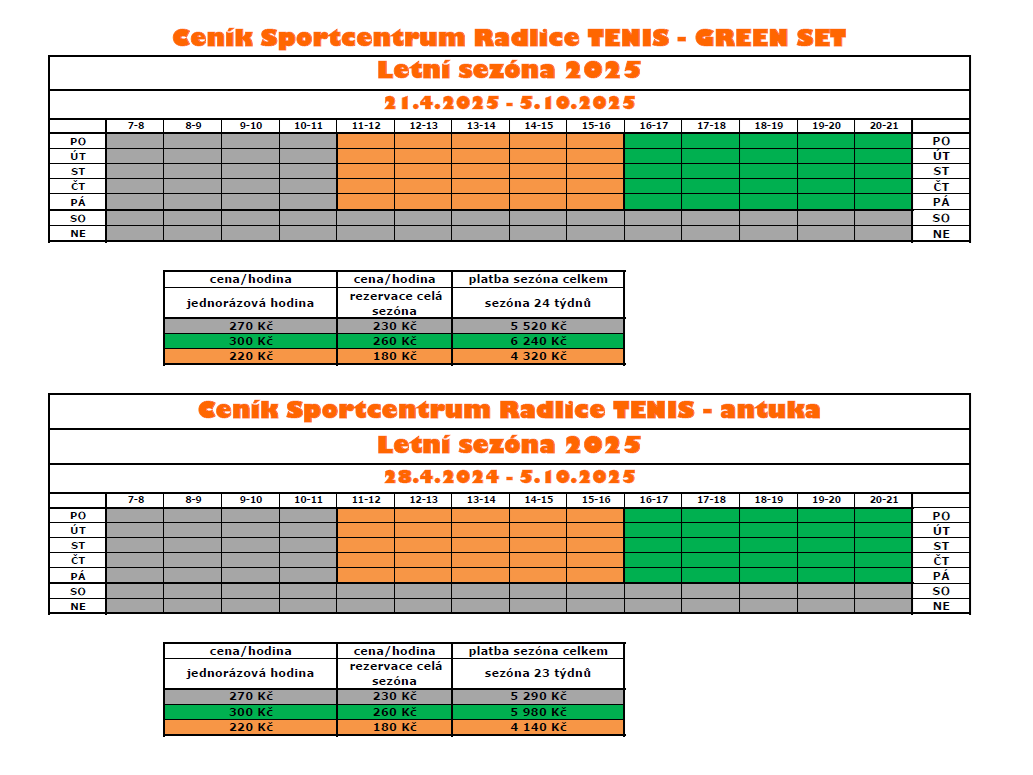 Ceník Sportcentrum Radlice TENIS - GREEN SET

Letní sezóna 2025

21.4.2025 - 5.10.2025

| | 7-8 | 8-9 | 9-10 | 10-11 | 11-12 | 12-13 | 13-14 | 14-15 | 15-16 | 16-17 | 17-18 | 18-19 | 19-20 | 20-21 | |
|---|---|---|---|---|---|---|---|---|---|---|---|---|---|---|---|
| PO | | | | | | | | | | | | | | | PO |
| ÚT | | | | | | | | | | | | | | | ÚT |
| ST | | | | | | | | | | | | | | | ST |
| ČT | | | | | | | | | | | | | | | ČT |
| PÁ | | | | | | | | | | | | | | | PÁ |
| SO | | | | | | | | | | | | | | | SO |
| NE | | | | | | | | | | | | | | | NE |

| cena/hodina | cena/hodina | platba sezóna celkem |
|---|---|---|
| jednorázová hodina | rezervace celá sezóna | sezóna 24 týdnů |
| 270 Kč | 230 Kč | 5 520 Kč |
| 300 Kč | 260 Kč | 6 240 Kč |
| 220 Kč | 180 Kč | 4 320 Kč |

Ceník Sportcentrum Radlice TENIS - antuka

Letní sezóna 2025

28.4.2024 - 5.10.2025

| | 7-8 | 8-9 | 9-10 | 10-11 | 11-12 | 12-13 | 13-14 | 14-15 | 15-16 | 16-17 | 17-18 | 18-19 | 19-20 | 20-21 | |
|---|---|---|---|---|---|---|---|---|---|---|---|---|---|---|---|
| PO | | | | | | | | | | | | | | | PO |
| ÚT | | | | | | | | | | | | | | | ÚT |
| ST | | | | | | | | | | | | | | | ST |
| ČT | | | | | | | | | | | | | | | ČT |
| PÁ | | | | | | | | | | | | | | | PÁ |
| SO | | | | | | | | | | | | | | | SO |
| NE | | | | | | | | | | | | | | | NE |

| cena/hodina | cena/hodina | platba sezóna celkem |
|---|---|---|
| jednorázová hodina | rezervace celá sezóna | sezóna 23 týdnů |
| 270 Kč | 230 Kč | 5 290 Kč |
| 300 Kč | 260 Kč | 5 980 Kč |
| 220 Kč | 180 Kč | 4 140 Kč |